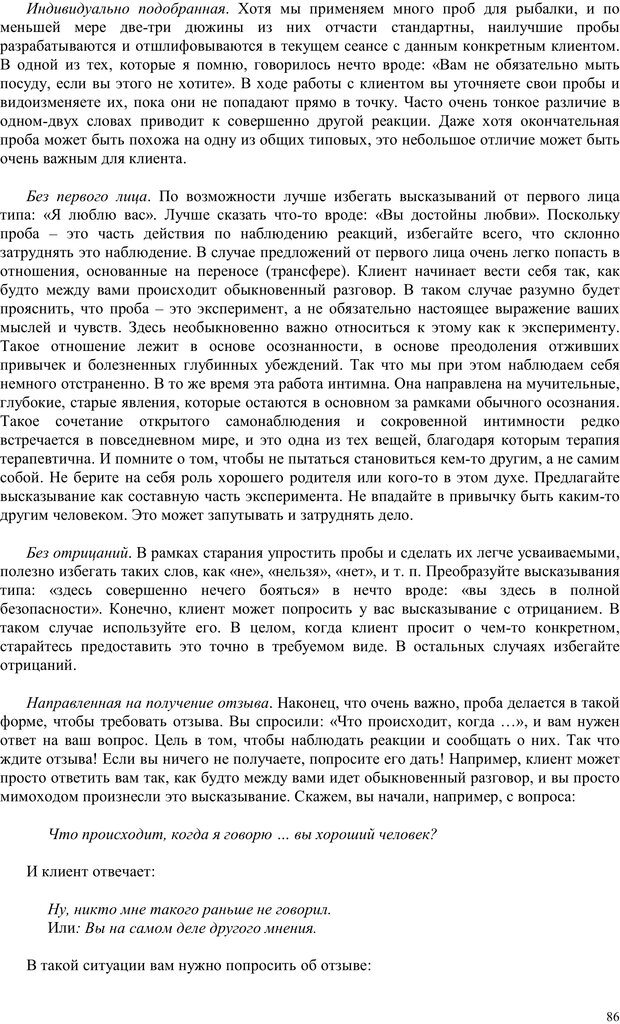 Индивидуально подобранная. Хотя мы применяем много проб для рыбалки, и по меньшей мере две-три дюжины из них отчасти стандартны, наилучшие пробы разрабатываются и отшлифовываются в текущем сеансе с данным конкретным клиентом. В одной из тех, которые я помню, говорилось нечто вроде: «Вам не обязательно мыть посуду, если вы этого не хотите». В ходе работы с клиентом вы уточняете свои пробы и видоизменяете их, пока они не попадают прямо в точку. Часто очень тонкое различие в одном-двух словах приводит к совершенно другой реакции. Даже хотя окончательная проба может быть похожа на одну из общих типовых, это небольшое отличие может быть очень важным для клиента.

Без первого лица. По возможности лучше избегать высказываний от первого лица типа: «Я люблю вас». Лучше сказать что-то вроде: «Вы достойны любви». Поскольку проба – это часть действия по наблюдению реакций, избегайте всего, что склонно затруднять это наблюдение. В случае предложений от первого лица очень легко попасть в отношения, основанные на переносе (трансфере). Клиент начинает вести себя так, как будто между вами происходит обыкновенный разговор. В таком случае разумно будет прояснить, что проба – это эксперимент, а не обязательно настоящее выражение ваших мыслей и чувств. Здесь необыкновенно важно относиться к этому как к эксперименту. Такое отношение лежит в основе осознанности, в основе преодоления отживших привычек и болезненных глубинных убеждений. Так что мы при этом наблюдаем себя немного отстраненно. В то же время эта работа интимна. Она направлена на мучительные, глубокие, старые явления, которые остаются в основном за рамками обычного осознания. Такое сочетание открытого самонаблюдения и сокровенной интимности редко встречается в повседневном мире, и это одна из тех вещей, благодаря которым терапия терапевтична. И помните о том, чтобы не пытаться становиться кем-то другим, а не самим собой. Не берите на себя роль хорошего родителя или кого-то в этом духе. Предлагайте высказывание как составную часть эксперимента. Не впадайте в привычку быть каким-то другим человеком. Это может запутывать и затруднять дело.

Без отрицаний. В рамках старания упростить пробы и сделать их легче усваиваемыми, полезно избегать таких слов, как «не», «нельзя», «нет», и т. п. Преобразуйте высказывания типа: «здесь совершенно нечего бояться» в нечто вроде: «вы здесь в полной безопасности». Конечно, клиент может попросить у вас высказывание с отрицанием. В таком случае используйте его. В целом, когда клиент просит о чем-то конкретном, старайтесь предоставить это точно в требуемом виде. В остальных случаях избегайте отрицаний.

Направленная на получение отзыва. Наконец, что очень важно, проба делается в такой форме, чтобы требовать отзыва. Вы спросили: «Что происходит, когда …», и вам нужен ответ на ваш вопрос. Цель в том, чтобы наблюдать реакции и сообщать о них. Так что ждите отзыва! Если вы ничего не получаете, попросите его дать! Например, клиент может просто ответить вам так, как будто между вами идет обыкновенный разговор, и вы просто мимоходом произнесли это высказывание. Скажем, вы начали, например, с вопроса:

Что происходит, когда я говорю … вы хороший человек?

И клиент отвечает:

Ну, никто мне такого раньше не говорил.
Или: Вы на самом деле другого мнения.

В такой ситуации вам нужно попросить об отзыве:

86